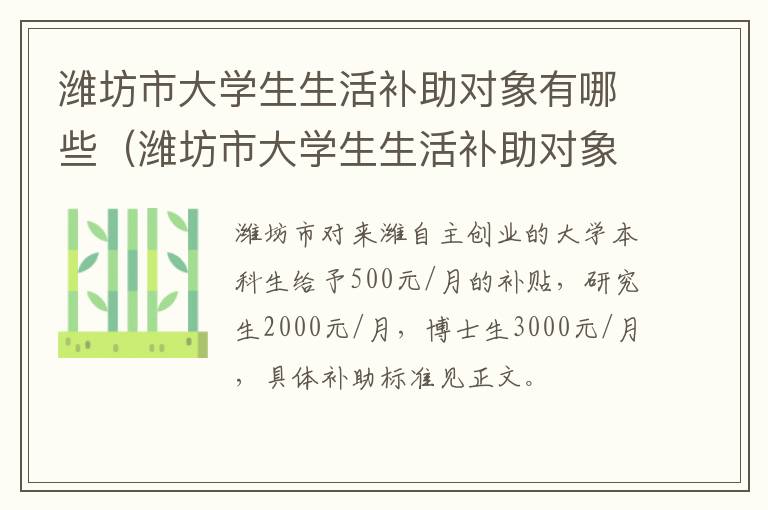 潍坊市大学生生活补助对象有哪些（潍坊市大学生生活补助对象

潍坊市对来潍自主创业的大学本科生给予500元/月的补贴，研究生2000元/月，博士生3000元/月，具体补助标准见正文。